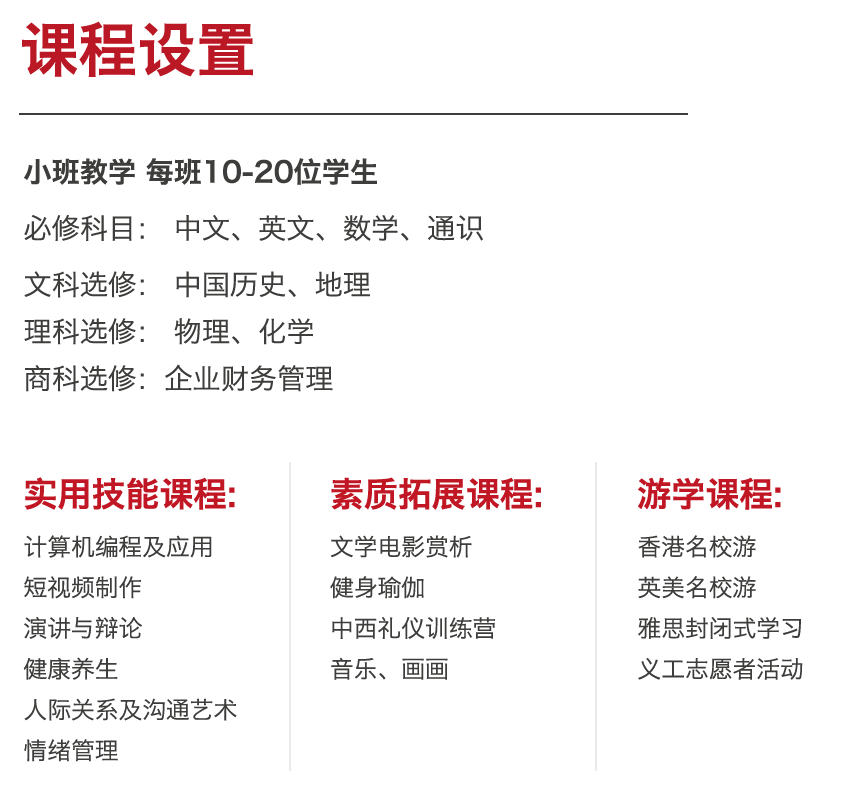 课程设置

小班教学 每班10-20位学生

必修科目： 中文、英文、数学、通识

文科选修： 中国历史、地理

理科选修： 物理、化学

商科选修：企业财务管理

实用技能课程:

计算机编程及应用

短视频制作

演讲与辩论

健康养生

人际关系及沟通艺术

情绪管理

素质拓展课程:

文学电影赏析

健身瑜伽

中西礼仪训练营

音乐、画画

游学课程:

香港名校游

英美名校游

雅思封闭式学习

义工志愿者活动